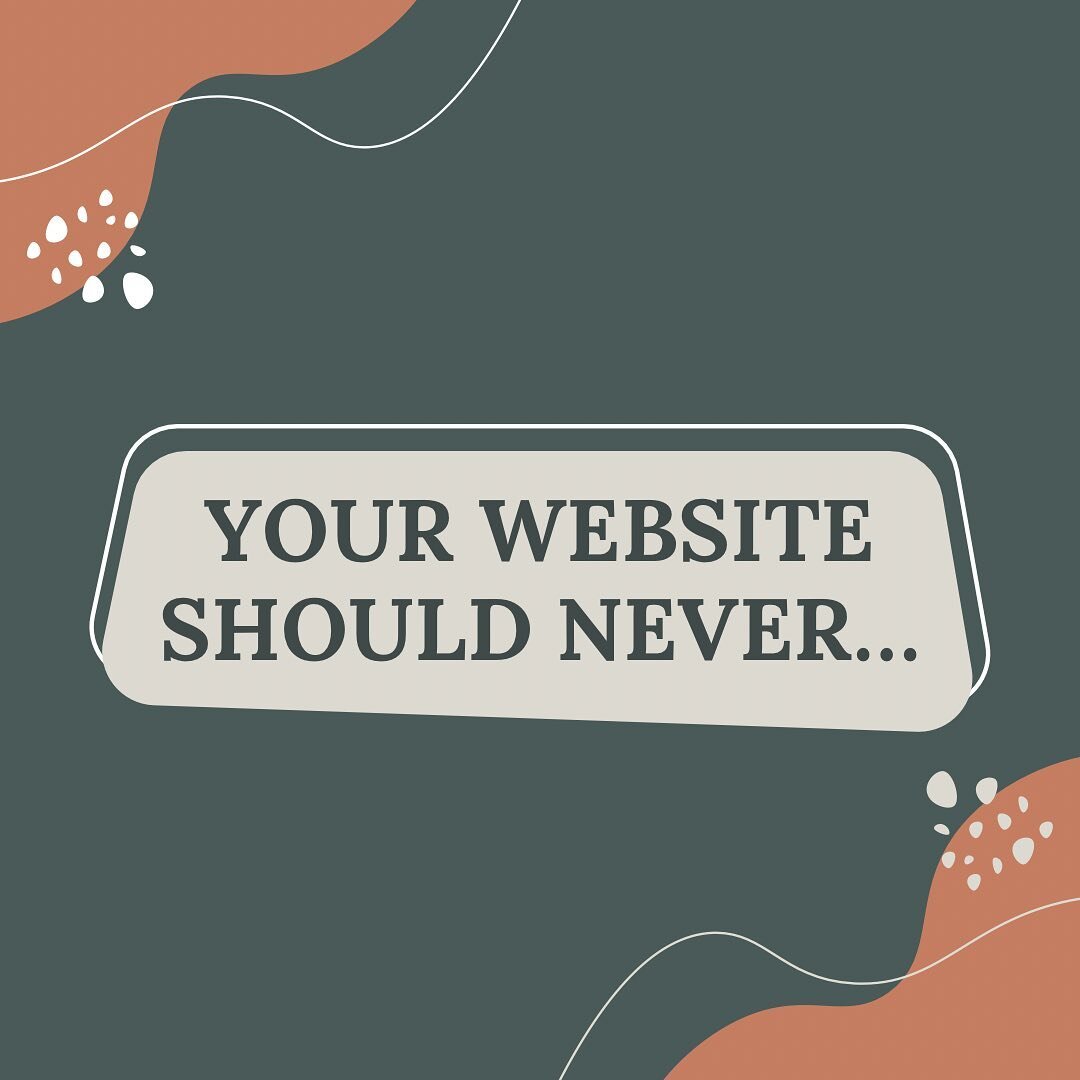 YOUR WEBSITE SHOULD NEVER...